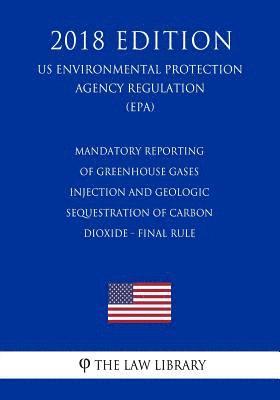 2018 EDITION

US ENVIRONMENTAL PROTECTION AGENCY REGULATION (EPA)

MANDATORY REPORTING OF GREENHOUSE GASES INJECTION AND GEOLOGIC SEQUESTRATION OF CARBON DIOXIDE - FINAL RULE

φ THE LAW LIBRARY